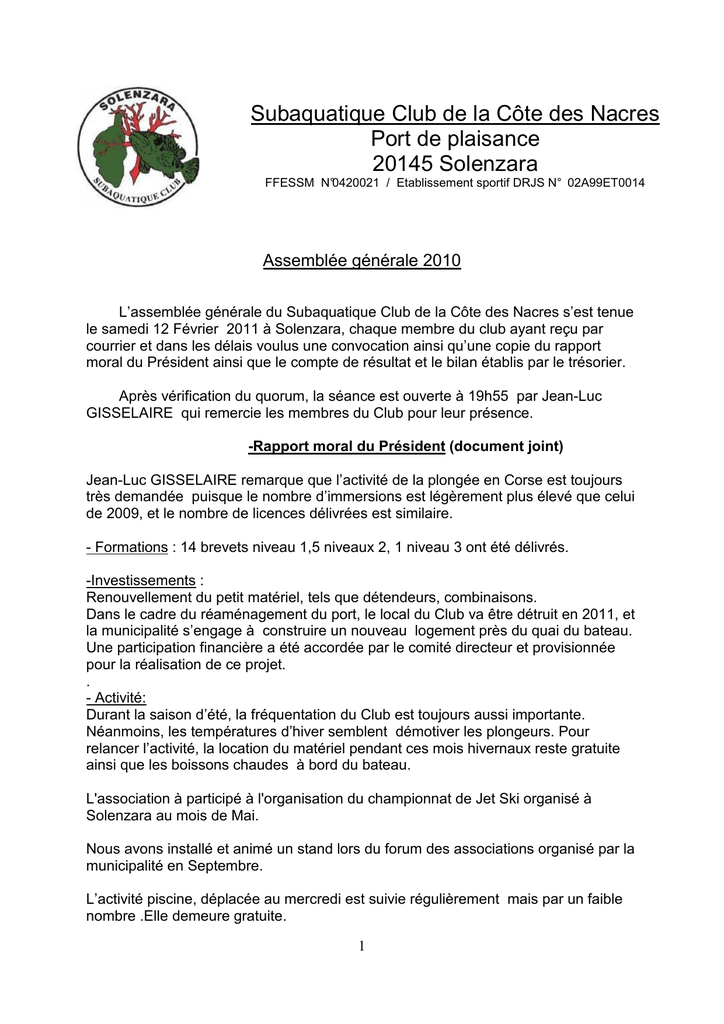 SOLENZARA

SUBAQUATIQUE CLUB

Subaquatique Club de la Côte des Nacres
Port de plaisance
20145 Solenzara
FFESSM N°0420021 / Etablissement sportif DRJS N° 02A99ET0014

Assemblée générale 2010

L'assemblée générale du Subaquatique Club de la Côte des Nacres s'est tenue le samedi 12 Février 2011 à Solenzara, chaque membre du club ayant reçu par courrier et dans les délais voulus une convocation ainsi qu'une copie du rapport moral du Président ainsi que le compte de résultat et le bilan établis par le trésorier.

Après vérification du quorum, la séance est ouverte à 19h55 par Jean-Luc GISSELAIRE qui remercie les membres du Club pour leur présence.

-Rapport moral du Président (document joint)

Jean-Luc GISSELAIRE remarque que l'activité de la plongée en Corse est toujours très demandée puisque le nombre d'immersions est légèrement plus élevé que celui de 2009, et le nombre de licences délivrées est similaire.

- Formations : 14 brevets niveau 1,5 niveaux 2, 1 niveau 3 ont été délivrés.

-Investissements :
Renouvellement du petit matériel, tels que détendeurs, combinaisons.
Dans le cadre du réaménagement du port, le local du Club va être détruit en 2011, et la municipalité s'engage à construire un nouveau logement près du quai du bateau.
Une participation financière a été accordée par le comité directeur et provisionnée pour la réalisation de ce projet.
.
- Activité:
Durant la saison d'été, la fréquentation du Club est toujours aussi importante.
Néanmoins, les températures d'hiver semblent démotiver les plongeurs. Pour relancer l'activité, la location du matériel pendant ces mois hivernaux reste gratuite ainsi que les boissons chaudes à bord du bateau.

L'association à participé à l'organisation du championnat de Jet Ski organisé à Solenzara au mois de Mai.

Nous avons installé et animé un stand lors du forum des associations organisé par la municipalité en Septembre.

L'activité piscine, déplacée au mercredi est suivie régulièrement mais par un faible nombre .Elle demeure gratuite.

1